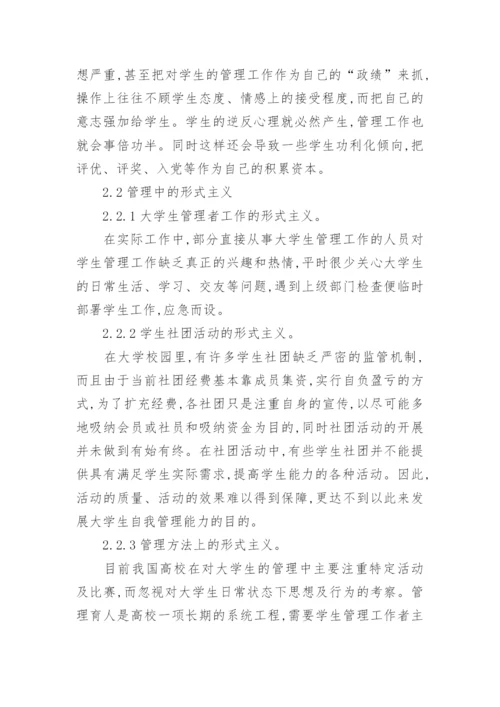 想严重,甚至把对学生的管理工作作为自己的“政绩”来抓,操作上往往不顾学生态度、情感上的接受程度,而把自己的意志强加给学生。学生的逆反心理就必然产生,管理工作也就会事倍功半。同时这样还会导致一些学生功利化倾向,把评优、评奖、入党等作为自己的积累资本。

2.2 管理中的形式主义

2.2.1 大学生管理者工作的形式主义。

在实际工作中,部分直接从事大学生管理工作的人员对学生管理工作缺乏真正的兴趣和热情,平时很少关心大学生的日常生活、学习、交友等问题,遇到上级部门检查便临时部署学生工作,应急而设。

2.2.2 学生社团活动的形式主义。

在大学校园里,有许多学生社团缺乏严密的监管机制,而且由于当前社团经费基本靠成员集资,实行自负盈亏的方式,为了扩充经费,各社团只是注重自身的宣传,以尽可能多地吸纳会员或社员和吸纳资金为目的,同时社团活动的开展并未做到有始有终。在社团活动中,有些学生社团并不能提供具有满足学生实际需求,提高学生能力的各种活动。因此,活动的质量、活动的效果难以得到保障,更达不到以此来发展大学生自我管理能力的目的。

2.2.3 管理方法上的形式主义。

目前我国高校在对大学生的管理中主要注重特定活动及比赛,而忽视对大学生日常状态下思想及行为的考察。管理育人是高校一项长期的系统工程,需要学生管理工作者主